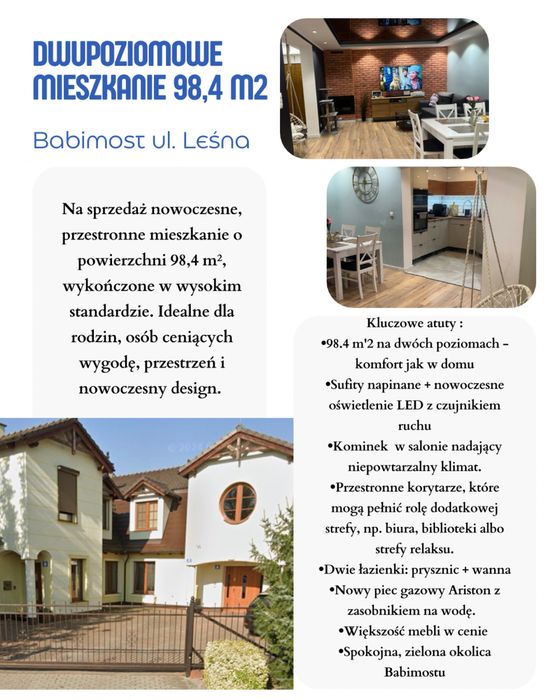 DWUPOZIOMOWE MIESZKANIE 98,4 M2

Babimost ul. Leśna

Na sprzedaż nowoczesne, przestronne mieszkanie o powierzchni 98,4 m², wykończone w wysokim standardzie. Idealne dla rodzin, osób ceniących wygodę, przestrzeń i nowoczesny design.

Kluczowe atuty :
•98.4 m'2 na dwóch poziomach – komfort jak w domu
•Sufity napinane + nowoczesne oświetlenie LED z czujnikiem ruchu
•Kominek w salonie nadający niepowtarzalny klimat.
•Przestronne korytarze, które mogą pełnić rolę dodatkowej strefy, np. biura, biblioteki albo strefy relaksu.
•Dwie łazienki: prysznic + wanna
•Nowy piec gazowy Ariston z zasobnikiem na wodę.
•Większość mebli w cenie
•Spokojna, zielona okolica Babimostu